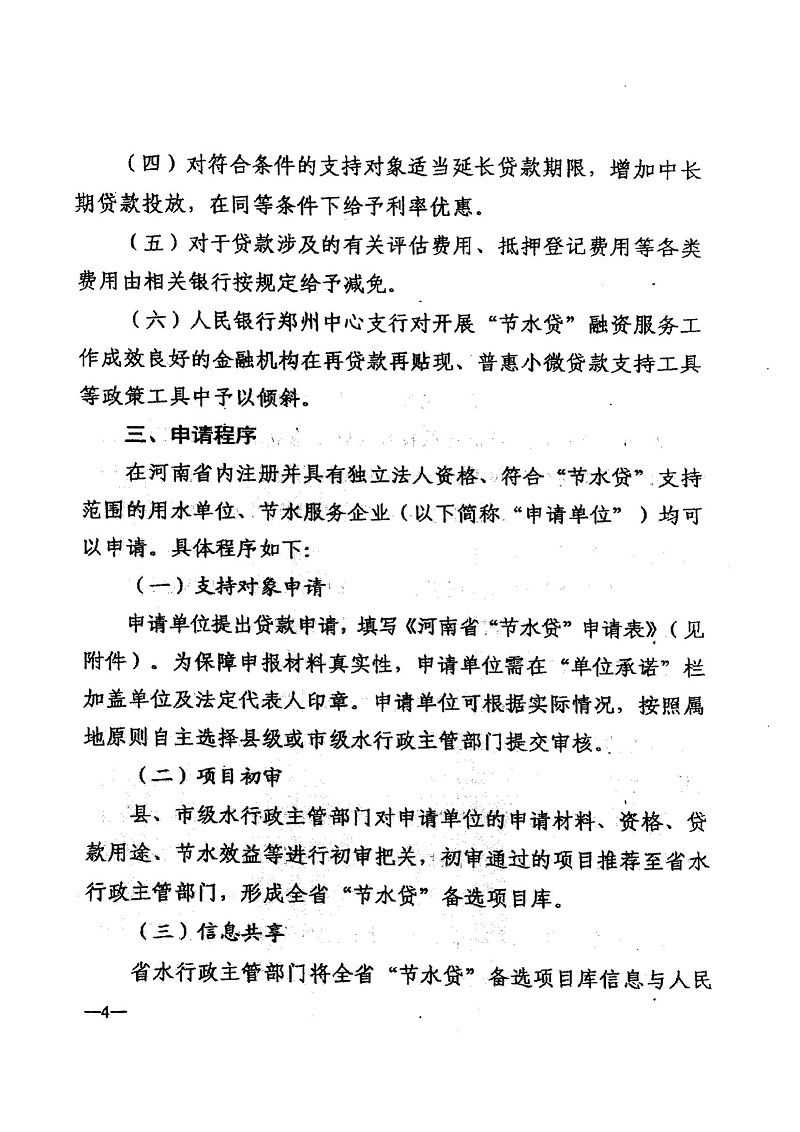 （四）对符合条件的支持对象适当延长贷款期限，增加中长期贷款投放，在同等条件下给予利率优惠。

（五）对于贷款涉及的有关评估费用、抵押登记费用等各类费用由相关银行按规定给予减免。

（六）人民银行郑州中心支行对开展“节水贷”融资服务工作成效良好的金融机构在再贷款再贴现、普惠小微贷款支持工具等政策工具中予以倾斜。

三、申请程序

在河南省内注册并具有独立法人资格、符合“节水贷”支持范围的用水单位、节水服务企业（以下简称“申请单位”）均可以申请。具体程序如下：

（一）支持对象申请

申请单位提出贷款申请，填写《河南省“节水贷”申请表》（见附件）。为保障申报材料真实性，申请单位需在“单位承诺”栏加盖单位及法定代表人印章。申请单位可根据实际情况，按照属地原则自主选择县级或市级水行政主管部门提交审核。

（二）项目初审

县、市级水行政主管部门对申请单位的申请材料、资格、贷款用途、节水效益等进行初审把关，初审通过的项目推荐至省水行政主管部门，形成全省“节水贷”备选项目库。

（三）信息共享

省水行政主管部门将全省“节水贷”备选项目库信息与人民

—4—